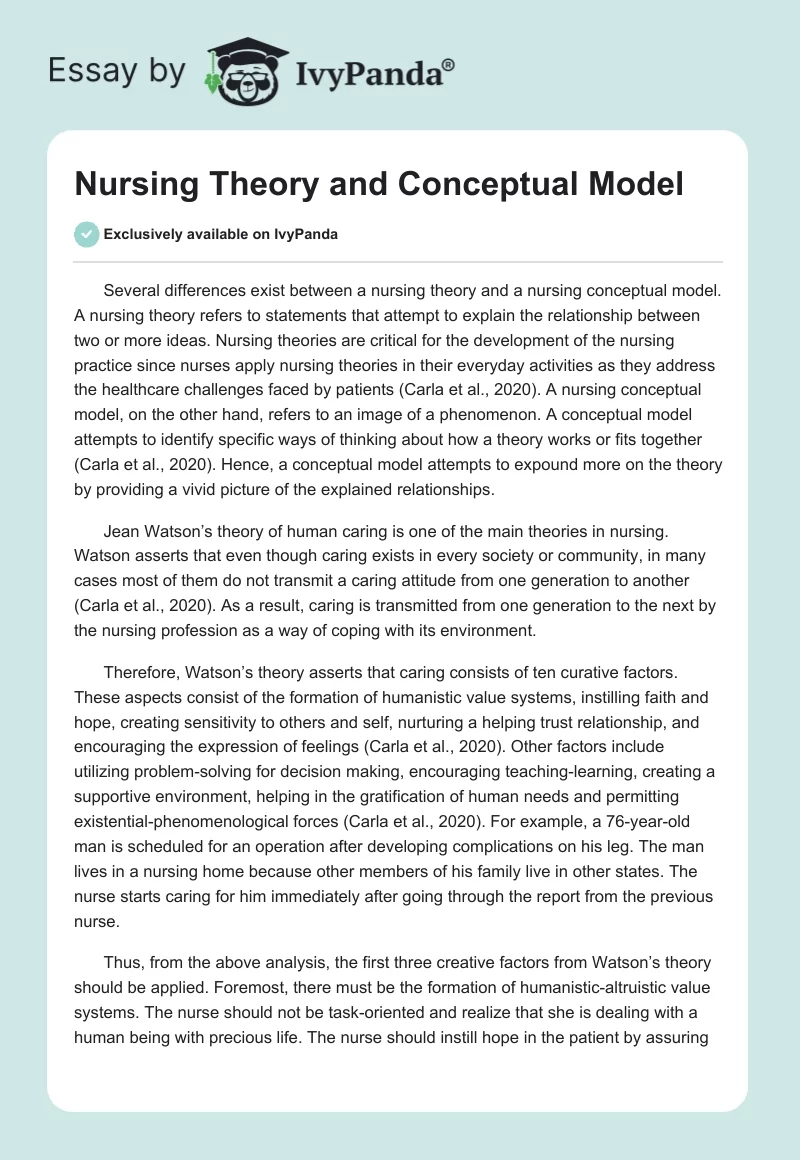 Essay by IvyPanda®

Nursing Theory and Conceptual Model

Exclusively available on IvyPanda

Several differences exist between a nursing theory and a nursing conceptual model. A nursing theory refers to statements that attempt to explain the relationship between two or more ideas. Nursing theories are critical for the development of the nursing practice since nurses apply nursing theories in their everyday activities as they address the healthcare challenges faced by patients (Carla et al., 2020). A nursing conceptual model, on the other hand, refers to an image of a phenomenon. A conceptual model attempts to identify specific ways of thinking about how a theory works or fits together (Carla et al., 2020). Hence, a conceptual model attempts to expound more on the theory by providing a vivid picture of the explained relationships.

Jean Watson's theory of human caring is one of the main theories in nursing. Watson asserts that even though caring exists in every society or community, in many cases most of them do not transmit a caring attitude from one generation to another (Carla et al., 2020). As a result, caring is transmitted from one generation to the next by the nursing profession as a way of coping with its environment.

Therefore, Watson's theory asserts that caring consists of ten curative factors. These aspects consist of the formation of humanistic value systems, instilling faith and hope, creating sensitivity to others and self, nurturing a helping trust relationship, and encouraging the expression of feelings (Carla et al., 2020). Other factors include utilizing problem-solving for decision making, encouraging teaching-learning, creating a supportive environment, helping in the gratification of human needs and permitting existential-phenomenological forces (Carla et al., 2020). For example, a 76-year-old man is scheduled for an operation after developing complications on his leg. The man lives in a nursing home because other members of his family live in other states. The nurse starts caring for him immediately after going through the report from the previous nurse.

Thus, from the above analysis, the first three creative factors from Watson's theory should be applied. Foremost, there must be the formation of humanistic-altruistic value systems. The nurse should not be task-oriented and realize that she is dealing with a human being with precious life. The nurse should instill hope in the patient by assuring